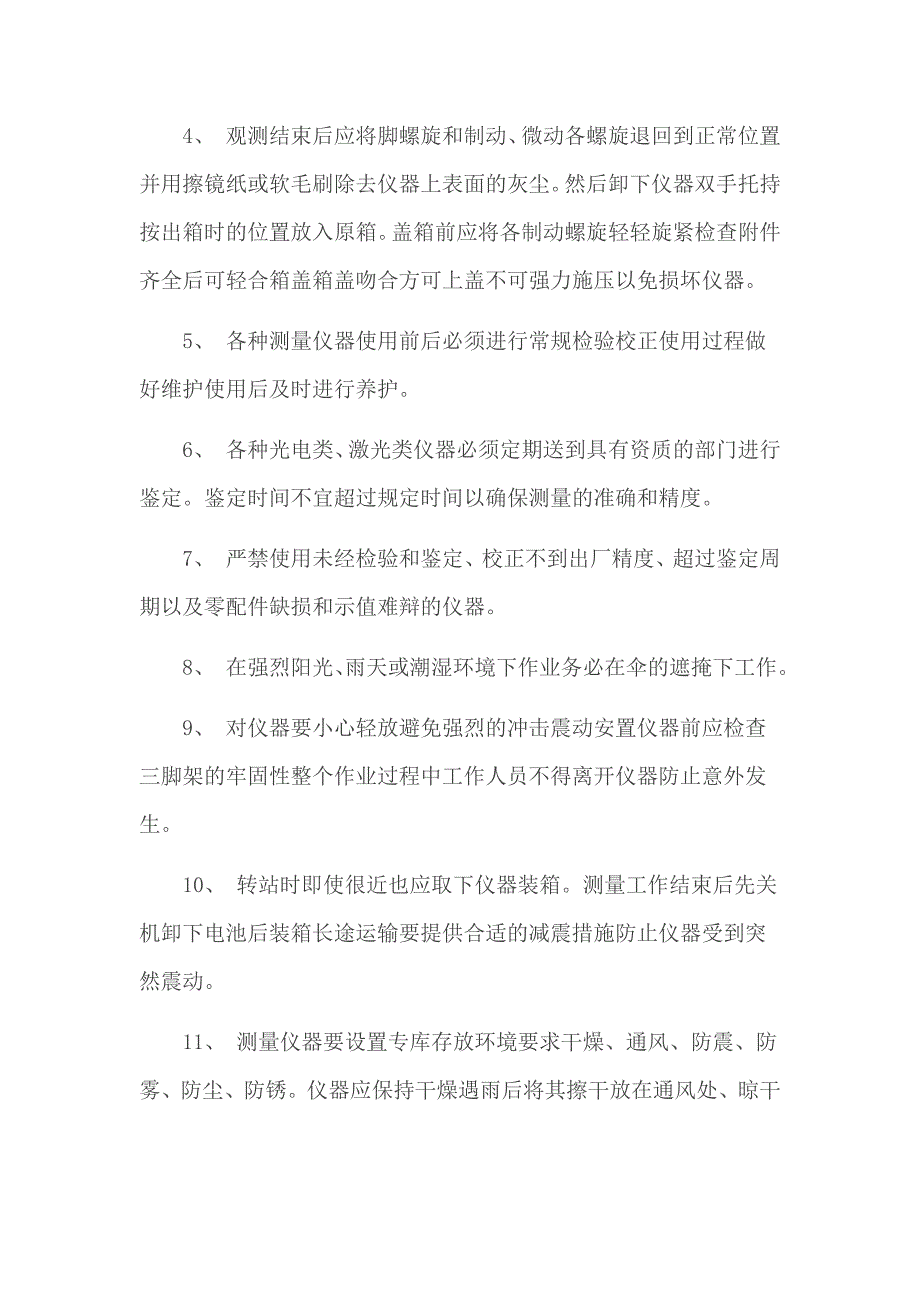 4、 观测结束后应将脚螺旋和制动、微动各螺旋退回到正常位置并用擦镜纸或软毛刷除去仪器上表面的灰尘。然后卸下仪器双手托持按出箱时的位置放入原箱。盖箱前应将各制动螺旋轻轻旋紧检查附件齐全后可轻合箱盖箱盖吻合方可上盖不可强力施压以免损坏仪器。

5、 各种测量仪器使用前后必须进行常规检验校正使用过程做好维护使用后及时进行养护。

6、 各种光电类、激光类仪器必须定期送到具有资质的部门进行鉴定。鉴定时间不宜超过规定时间以确保测量的准确和精度。

7、 严禁使用未经检验和鉴定、校正不到出厂精度、超过鉴定周期以及零配件缺损和示值难辩的仪器。

8、 在强烈阳光、雨天或潮湿环境下作业务必在伞的遮掩下工作。

9、 对仪器要小心轻放避免强烈的冲击震动安置仪器前应检查三脚架的牢固性整个作业过程中工作人员不得离开仪器防止意外发生。

10、 转站时即使很近也应取下仪器装箱。测量工作结束后先关机卸下电池后装箱长途运输要提供合适的减震措施防止仪器受到突然震动。

11、 测量仪器要设置专库存放环境要求干燥、通风、防震、防雾、防尘、防锈。仪器应保持干燥遇雨后将其擦干放在通风处、晾干